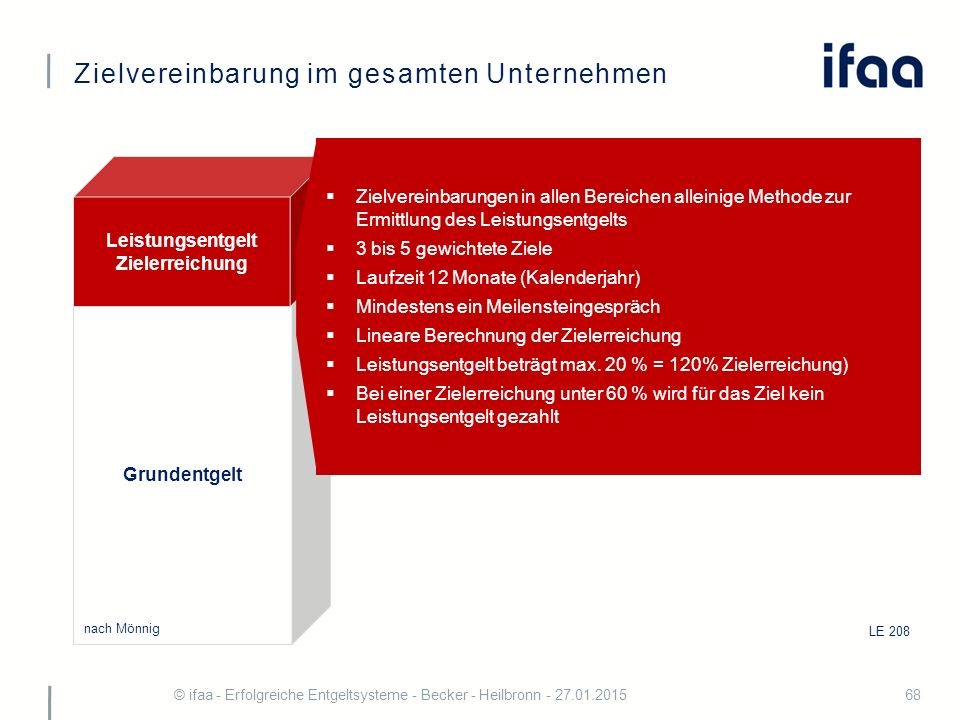 Zielvereinbarung im gesamten Unternehmen

ifaa

Leistungsentgelt
Zielerreichung

Grundentgelt

nach Mönnig

• Zielvereinbarungen in allen Bereichen alleinige Methode zur Ermittlung des Leistungsentgelts
• 3 bis 5 gewichtete Ziele
• Laufzeit 12 Monate (Kalenderjahr)
• Mindestens ein Meilensteingespräch
• Lineare Berechnung der Zielerreichung
• Leistungsentgelt beträgt max. 20 % = 120% Zielerreichung)
• Bei einer Zielerreichung unter 60 % wird für das Ziel kein Leistungsentgelt gezahlt

LE 208

© ifaa - Erfolgreiche Entgeltsysteme - Becker - Heilbronn - 27.01.2015

68